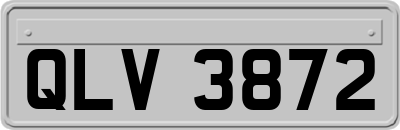 QLV 3872